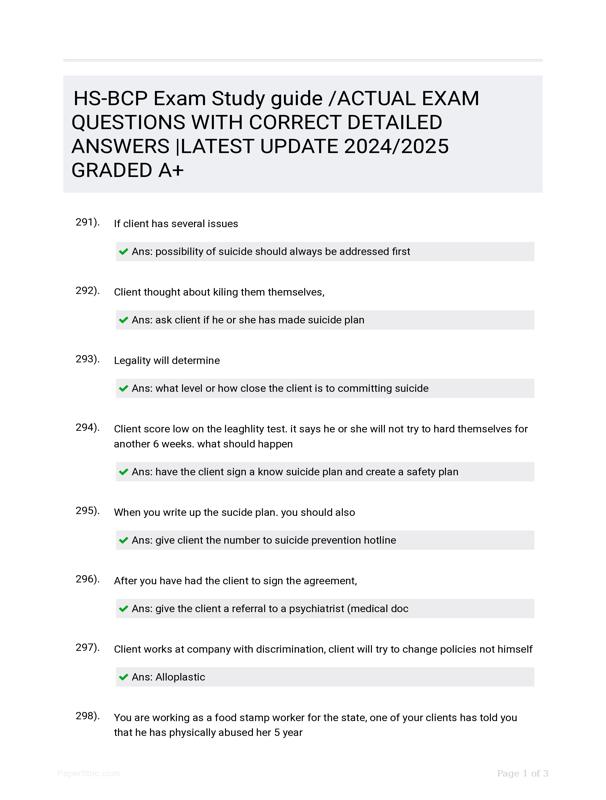 HS-BCP Exam Study guide /ACTUAL EXAM QUESTIONS WITH CORRECT DETAILED ANSWERS |LATEST UPDATE 2024/2025 GRADED A+

291). If client has several issues

✔ Ans: possibility of suicide should always be addressed first

292). Client thought about kiling them themselves,

✔ Ans: ask client if he or she has made suicide plan

293). Legality will determine

✔ Ans: what level or how close the client is to committing suicide

294). Client score low on the leaghlity test. it says he or she will not try to hard themselves for another 6 weeks. what should happen

✔ Ans: have the client sign a know suicide plan and create a safety plan

295). When you write up the sucide plan. you should also

✔ Ans: give client the number to suicide prevention hotline

296). After you have had the client to sign the agreement,

✔ Ans: give the client a referral to a psychiatrist (medical doc

297). Client works at company with discrimination, client will try to change policies not himself

✔ Ans: Alloplastic

298). You are working as a food stamp worker for the state, one of your clients has told you that he has physically abused her 5 year

Page 1 of 3